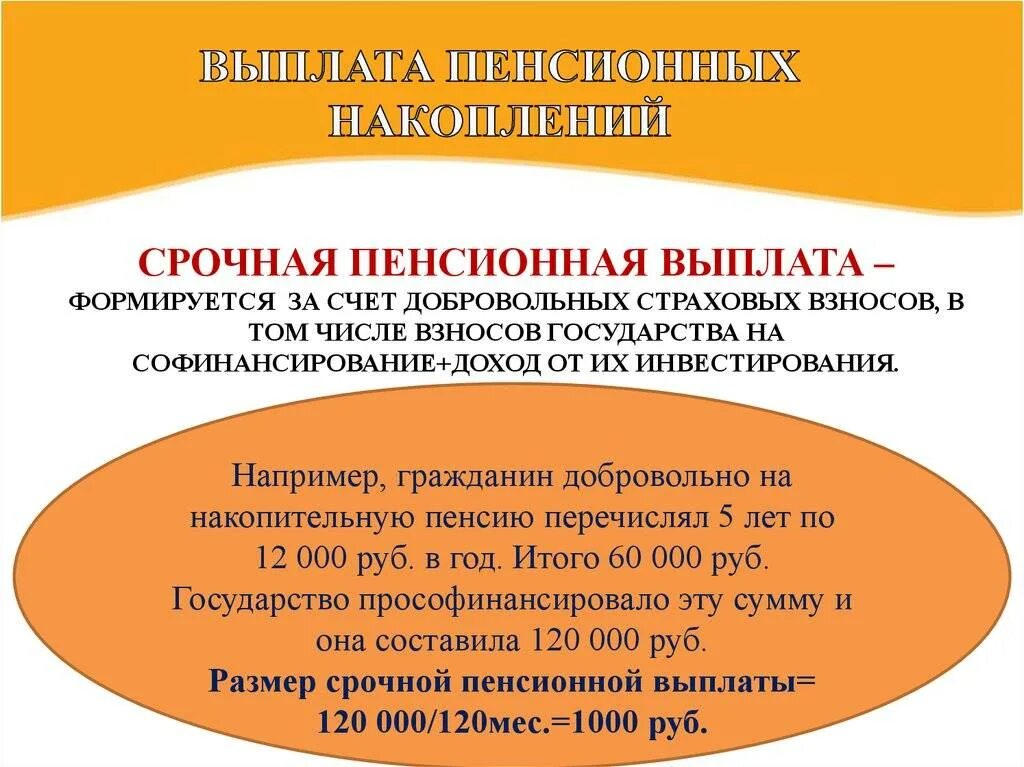 ВЫПЛАТА ПЕНСИОННЫХ НАКОПЛЕНИЙ

СРОЧНАЯ ПЕНСИОННАЯ ВЫПЛАТА – ФОРМИРУЕТСЯ ЗА СЧЕТ ДОБРОВОЛЬНЫХ СТРАХОВЫХ ВЗНОСОВ, В ТОМ ЧИСЛЕ ВЗНОСОВ ГОСУДАРСТВА НА СОФИНАНСИРОВАНИЕ+ДОХОД ОТ ИХ ИНВЕСТИРОВАНИЯ.

Например, гражданин добровольно на накопительную пенсию перечислял 5 лет по 12 000 руб. в год. Итого 60 000 руб. Государство прософинансировало эту сумму и она составила 120 000 руб.
Размер срочной пенсионной выплаты= 120 000/120мес.=1000 руб.